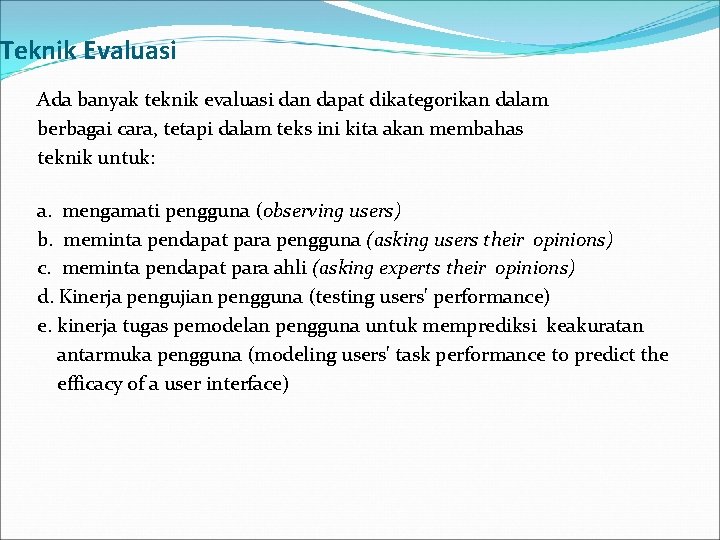 Teknik Evaluasi

Ada banyak teknik evaluasi dan dapat dikategorikan dalam berbagai cara, tetapi dalam teks ini kita akan membahas teknik untuk:

a. mengamati pengguna (observing users)
b. meminta pendapat para pengguna (asking users their opinions)
c. meminta pendapat para ahli (asking experts their opinions)
d. Kinerja pengujian pengguna (testing users' performance)
e. kinerja tugas pemodelan pengguna untuk memprediksi keakuratan antarmuka pengguna (modeling users' task performance to predict the efficacy of a user interface)